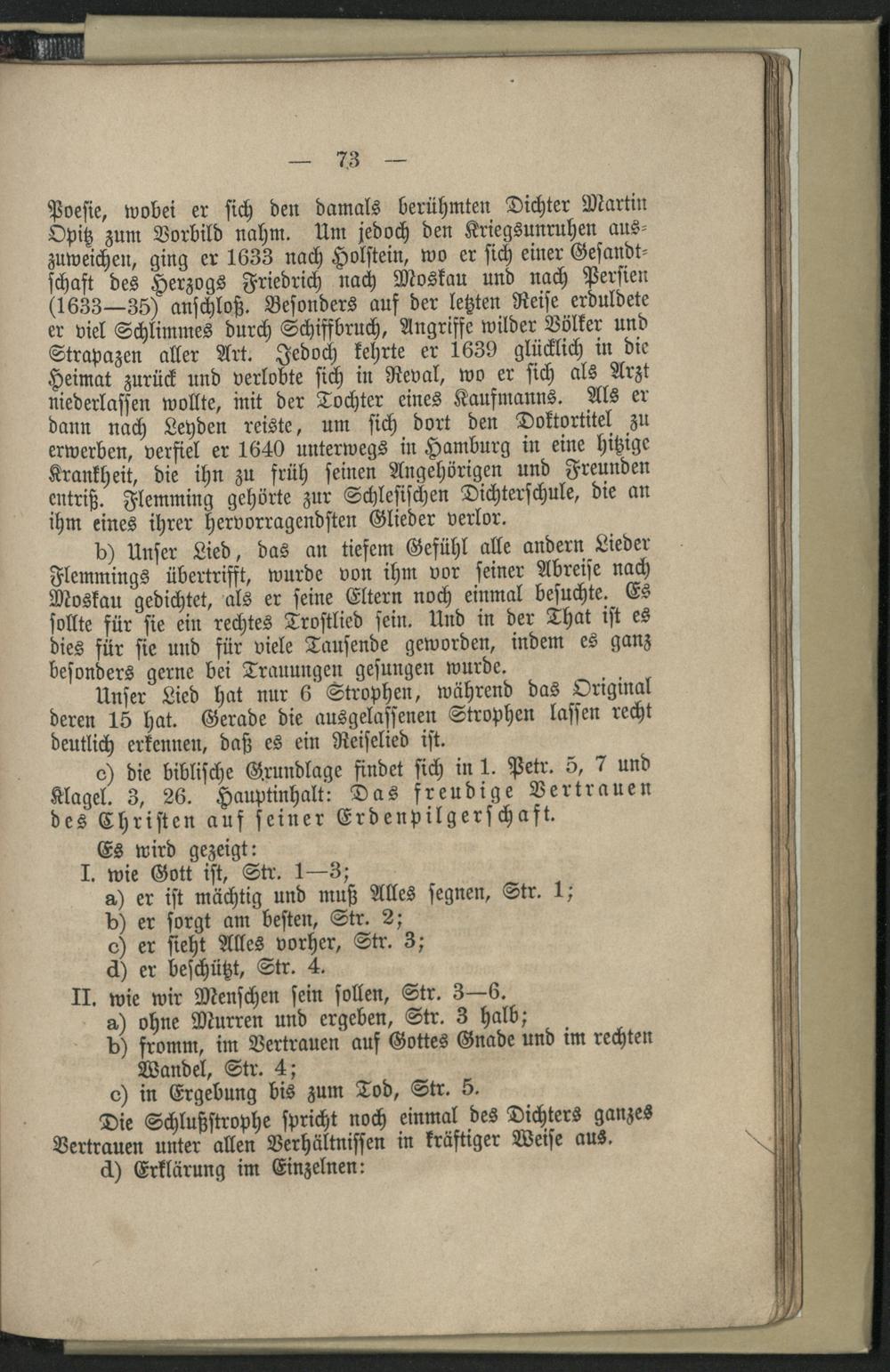 — 73 —

Poesie, wobei er sich den damals berühmten Dichter Martin Opitz zum Vorbild nahm. Um jedoch den Kriegsunruhen auszuweichen, ging er 1633 nach Holstein, wo er sich einer Gesandtschaft des Herzogs Friedrich nach Moskau und nach Persien (1633—35) anschloß. Besonders auf der letzten Reise erduldete er viel Schlimmes durch Schiffbruch, Angriffe wilder Völker und Strapazen aller Art. Jedoch kehrte er 1639 glücklich in die Heimat zurück und verlobte sich in Reval, wo er sich als Arzt niederlassen wollte, mit der Tochter eines Kaufmanns. Als er dann nach Leyden reiste, um sich dort den Doktortitel zu erwerben, verfiel er 1640 unterwegs in Hamburg in eine hitzige Krankheit, die ihn zu früh seinen Angehörigen und Freunden entriß. Flemming gehörte zur Schlesischen Dichterschule, die an ihm eines ihrer hervorragendsten Glieder verlor.

b) Unser Lied, das an tiefem Gefühl alle andern Lieder Flemmings übertrifft, wurde von ihm vor seiner Abreise nach Moskau gedichtet, als er seine Eltern noch einmal besuchte. Es sollte für sie ein rechtes Trostlied sein. Und in der That ist es dies für sie und für viele Tausende geworden, indem es ganz besonders gerne bei Trauungen gesungen wurde.

Unser Lied hat nur 6 Strophen, während das Original deren 15 hat. Gerade die ausgelassenen Strophen lassen recht deutlich erkennen, daß es ein Reiselied ist.

c) die biblische Grundlage findet sich in 1. Petr. 5, 7 und Klagel. 3, 26. Hauptinhalt: Das freudige Vertrauen des Christen auf seiner Erdenpilgerschaft.

Es wird gezeigt:
I. wie Gott ist, Str. 1—3;
a) er ist mächtig und muß Alles segnen, Str. 1;
b) er sorgt am besten, Str. 2;
c) er sieht Alles vorher, Str. 3;
d) er beschützt, Str. 4.
II. wie wir Menschen sein sollen, Str. 3—6.
a) ohne Murren und ergeben, Str. 3 halb;
b) fromm, im Vertrauen auf Gottes Gnade und im rechten Wandel, Str. 4;
c) in Ergebung bis zum Tod, Str. 5.

Die Schlußstrophe spricht noch einmal des Dichters ganzes Vertrauen unter allen Verhältnissen in kräftiger Weise aus.

d) Erklärung im Einzelnen: